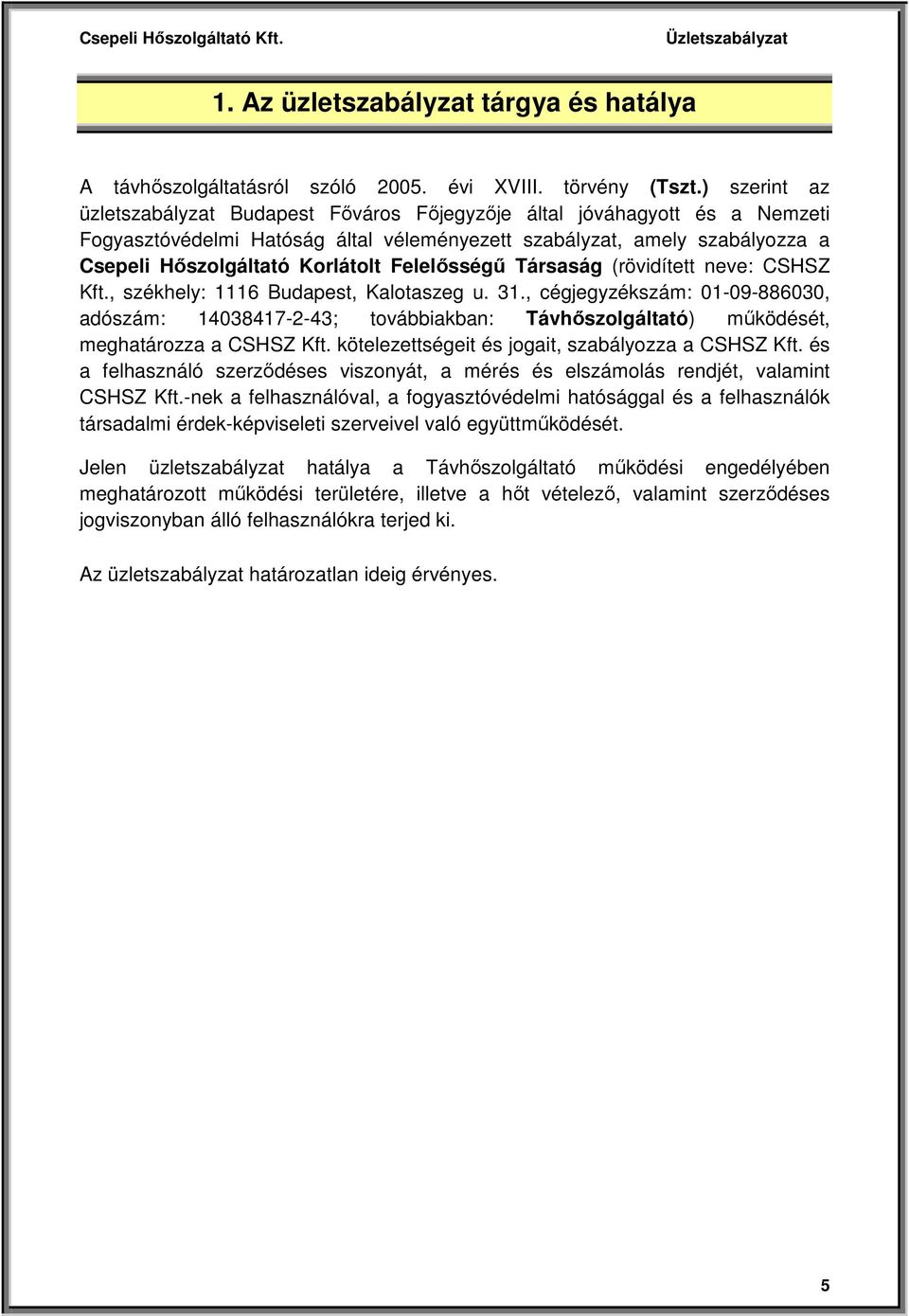 Csepeli Hőszolgáltató Kft.

Üzletszabályzat

1. Az üzletszabályzat tárgya és hatálya

A távhőszolgáltatásról szóló 2005. évi XVIII. törvény (Tszt.) szerint az üzletszabályzat Budapest Főváros Főjegyzője által jóváhagyott és a Nemzeti Fogyasztóvédelmi Hatóság által véleményezett szabályzat, amely szabályozza a Csepeli Hőszolgáltató Korlátolt Felelősségű Társaság (rövidített neve: CSHSZ Kft., székhely: 1116 Budapest, Kalotaszeg u. 31., cégjegyzékszám: 01-09-886030, adószám: 14038417-2-43; továbbiakban: Távhőszolgáltató) működését, meghatározza a CSHSZ Kft. kötelezettségeit és jogait, szabályozza a CSHSZ Kft. és a felhasználó szerződéses viszonyát, a mérés és elszámolás rendjét, valamint CSHSZ Kft.-nek a felhasználóval, a fogyasztóvédelmi hatósággal és a felhasználók társadalmi érdek-képviseleti szerveivel való együttműködését.

Jelen üzletszabályzat hatálya a Távhőszolgáltató működési engedélyében meghatározott működési területére, illetve a hőt vételező, valamint szerződéses jogviszonyban álló felhasználókra terjed ki.

Az üzletszabályzat határozatlan ideig érvényes.

5